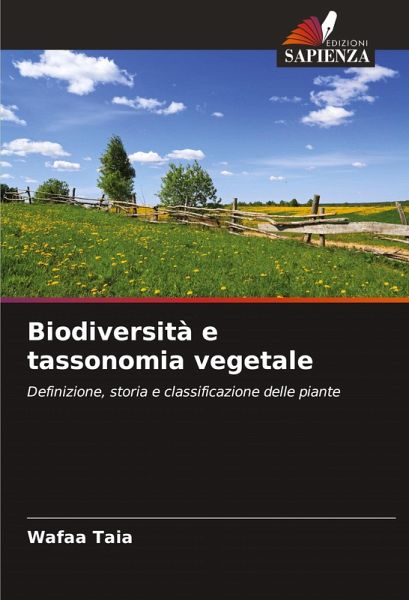 EDIZIONI
SAPIENZA

Biodiversità e
tassonomia vegetale

Definizione, storia e classificazione delle piante

Wafaa Taia